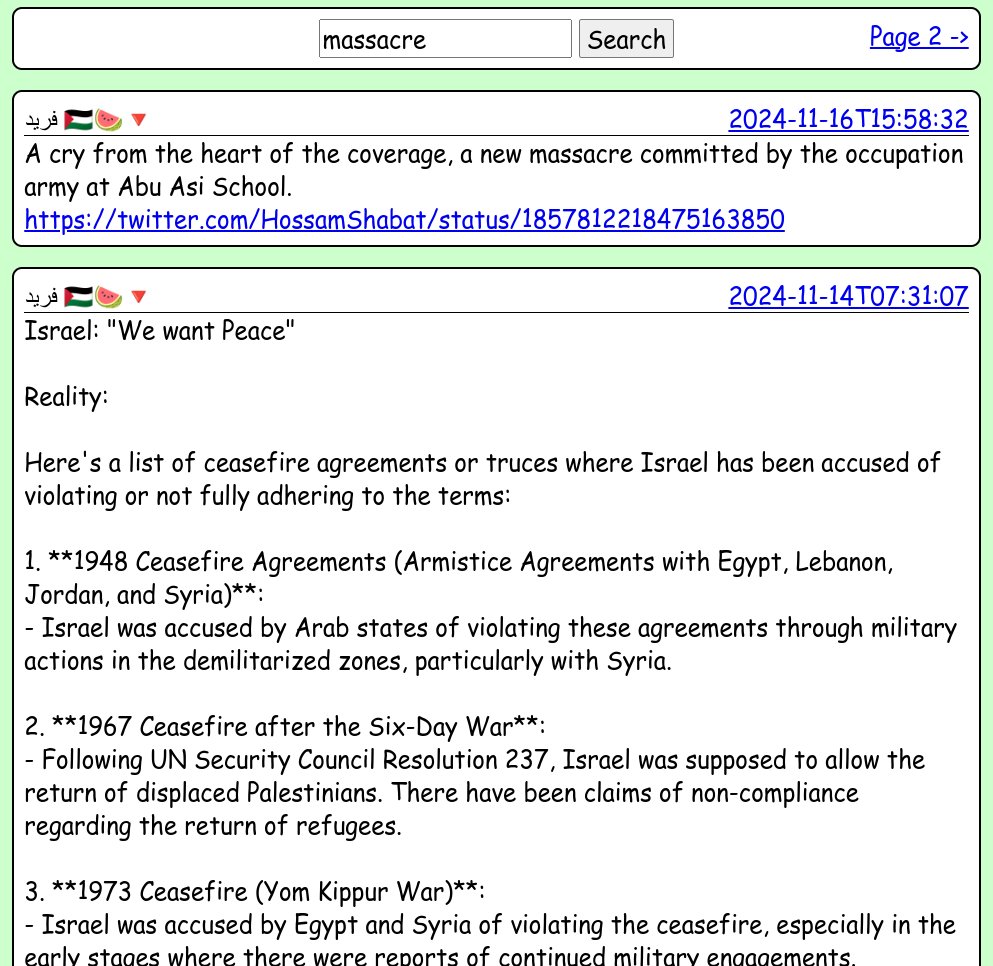 massacre Search Page 2 ->

فريد 🇵🇸🍉🔻 2024-11-16T15:58:32
A cry from the heart of the coverage, a new massacre committed by the occupation army at Abu Asi School.
https://twitter.com/HossamShabat/status/1857812218475163850

فريد 🇵🇸🍉🔻 2024-11-14T07:31:07
Israel: "We want Peace"

Reality:

Here's a list of ceasefire agreements or truces where Israel has been accused of violating or not fully adhering to the terms:

1. **1948 Ceasefire Agreements (Armistice Agreements with Egypt, Lebanon, Jordan, and Syria)**:
- Israel was accused by Arab states of violating these agreements through military actions in the demilitarized zones, particularly with Syria.

2. **1967 Ceasefire after the Six-Day War**:
- Following UN Security Council Resolution 237, Israel was supposed to allow the return of displaced Palestinians. There have been claims of non-compliance regarding the return of refugees.

3. **1973 Ceasefire (Yom Kippur War)**:
- Israel was accused by Egypt and Syria of violating the ceasefire, especially in the early stages where there were reports of continued military engagements.